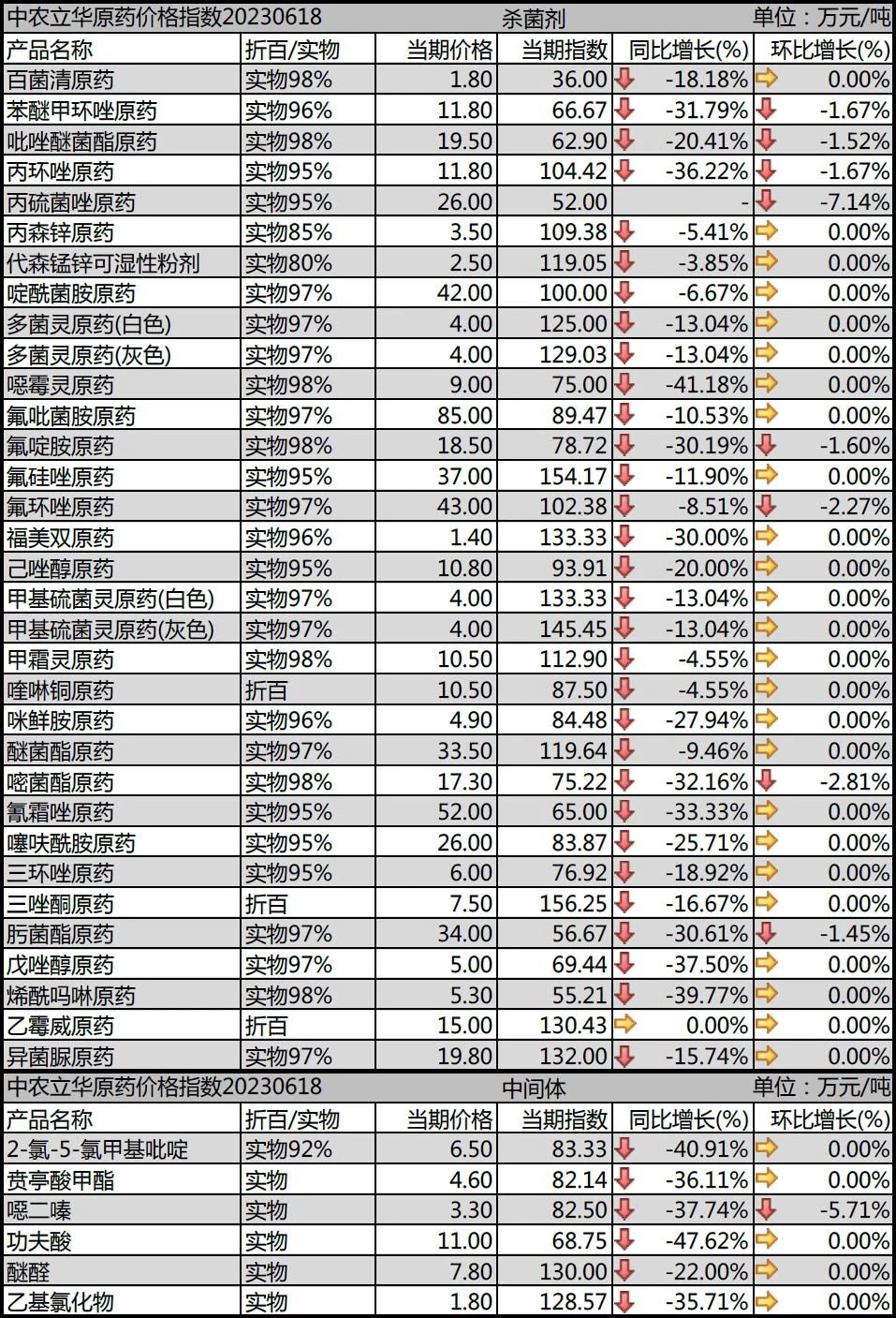 中农立华原药价格指数20230618 杀菌剂 单位：万元/吨

| 产品名称 | 折百/实物 | 当期价格 | 当期指数 | 同比增长(%) | 环比增长(%) |
|---|---|---|---|---|---|
| 百菌清原药 | 实物98% | 1.80 | 36.00 | -18.18% | 0.00% |
| 苯醚甲环唑原药 | 实物96% | 11.80 | 66.67 | -31.79% | -1.67% |
| 吡唑醚菌酯原药 | 实物98% | 19.50 | 62.90 | -20.41% | -1.52% |
| 丙环唑原药 | 实物95% | 11.80 | 104.42 | -36.22% | -1.67% |
| 丙硫菌唑原药 | 实物95% | 26.00 | 52.00 | - | -7.14% |
| 丙森锌原药 | 实物85% | 3.50 | 109.38 | -5.41% | 0.00% |
| 代森锰锌可湿性粉剂 | 实物80% | 2.50 | 119.05 | -3.85% | 0.00% |
| 啶酰菌胺原药 | 实物97% | 42.00 | 100.00 | -6.67% | 0.00% |
| 多菌灵原药(白色) | 实物97% | 4.00 | 125.00 | -13.04% | 0.00% |
| 多菌灵原药(灰色) | 实物97% | 4.00 | 129.03 | -13.04% | 0.00% |
| 噁霉灵原药 | 实物98% | 9.00 | 75.00 | -41.18% | 0.00% |
| 氟吡菌胺原药 | 实物97% | 85.00 | 89.47 | -10.53% | 0.00% |
| 氟啶胺原药 | 实物98% | 18.50 | 78.72 | -30.19% | -1.60% |
| 氟硅唑原药 | 实物95% | 37.00 | 154.17 | -11.90% | 0.00% |
| 氟环唑原药 | 实物97% | 43.00 | 102.38 | -8.51% | -2.27% |
| 福美双原药 | 实物96% | 1.40 | 133.33 | -30.00% | 0.00% |
| 己唑醇原药 | 实物95% | 10.80 | 93.91 | -20.00% | 0.00% |
| 甲基硫菌灵原药(白色) | 实物97% | 4.00 | 133.33 | -13.04% | 0.00% |
| 甲基硫菌灵原药(灰色) | 实物97% | 4.00 | 145.45 | -13.04% | 0.00% |
| 甲霜灵原药 | 实物98% | 10.50 | 112.90 | -4.55% | 0.00% |
| 喹啉铜原药 | 折百 | 10.50 | 87.50 | -4.55% | 0.00% |
| 咪鲜胺原药 | 实物96% | 4.90 | 84.48 | -27.94% | 0.00% |
| 醚菌酯原药 | 实物97% | 33.50 | 119.64 | -9.46% | 0.00% |
| 嘧菌酯原药 | 实物98% | 17.30 | 75.22 | -32.16% | -2.81% |
| 氰霜唑原药 | 实物95% | 52.00 | 65.00 | -33.33% | 0.00% |
| 噻呋酰胺原药 | 实物95% | 26.00 | 83.87 | -25.71% | 0.00% |
| 三环唑原药 | 实物95% | 6.00 | 76.92 | -18.92% | 0.00% |
| 三唑酮原药 | 折百 | 7.50 | 156.25 | -16.67% | 0.00% |
| 肟菌酯原药 | 实物97% | 34.00 | 56.67 | -30.61% | -1.45% |
| 戊唑醇原药 | 实物97% | 5.00 | 69.44 | -37.50% | 0.00% |
| 烯酰吗啉原药 | 实物98% | 5.30 | 55.21 | -39.77% | 0.00% |
| 乙霉威原药 | 折百 | 15.00 | 130.43 | 0.00% | 0.00% |
| 异菌脲原药 | 实物97% | 19.80 | 132.00 | -15.74% | 0.00% |

中农立华原药价格指数20230618 中间体 单位：万元/吨

| 产品名称 | 折百/实物 | 当期价格 | 当期指数 | 同比增长(%) | 环比增长(%) |
|---|---|---|---|---|---|
| 2-氯-5-氯甲基吡啶 | 实物92% | 6.50 | 83.33 | -40.91% | 0.00% |
| 贲亭酸甲酯 | 实物 | 4.60 | 82.14 | -36.11% | 0.00% |
| 噁二嗪 | 实物 | 3.30 | 82.50 | -37.74% | -5.71% |
| 功夫酸 | 实物 | 11.00 | 68.75 | -47.62% | 0.00% |
| 醚醛 | 实物 | 7.80 | 130.00 | -22.00% | 0.00% |
| 乙基氯化物 | 实物 | 1.80 | 128.57 | -35.71% | 0.00% |